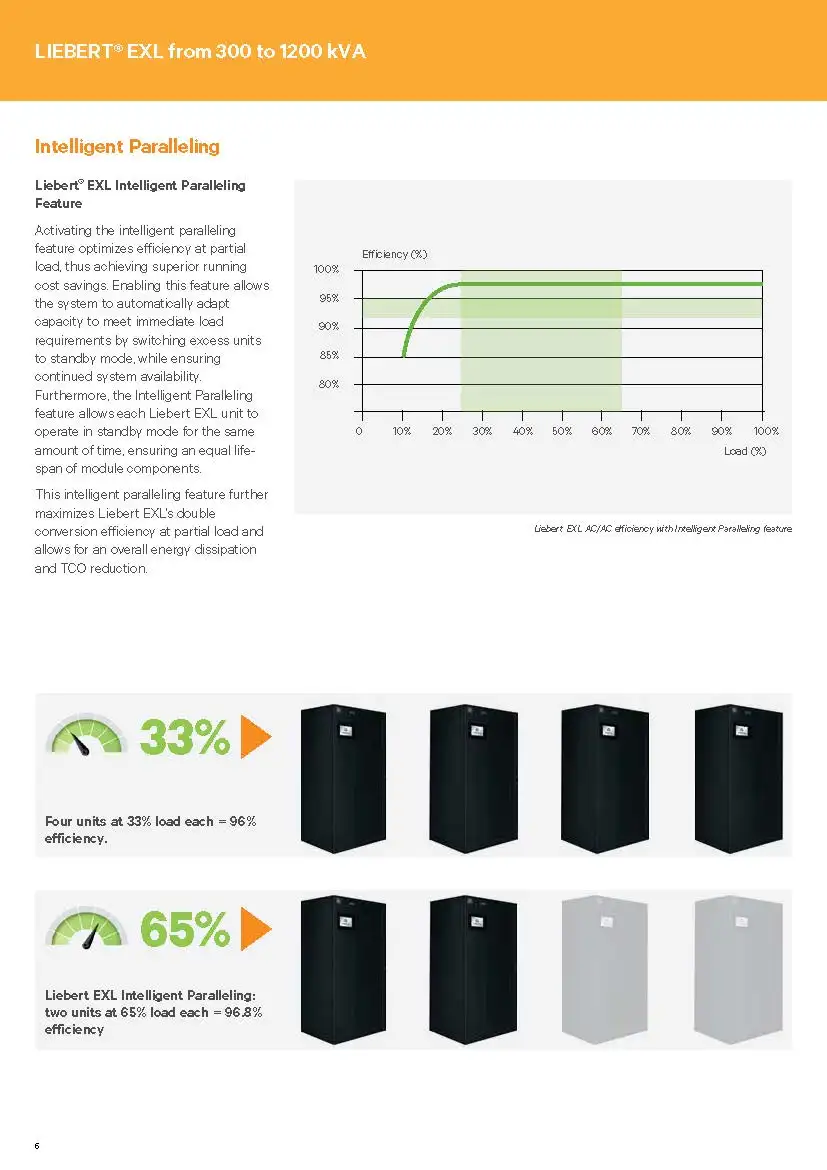 LIEBERT® EXL from 300 to 1200 kVA

Intelligent Paralleling

Liebert® EXL Intelligent Paralleling Feature

Activating the intelligent paralleling feature optimizes efficiency at partial load, thus achieving superior running cost savings. Enabling this feature allows the system to automatically adapt capacity to meet immediate load requirements by switching excess units to standby mode, while ensuring continued system availability. Furthermore, the Intelligent Paralleling feature allows each Liebert EXL unit to operate in standby mode for the same amount of time, ensuring an equal lifespan of module components.

This intelligent paralleling feature further maximizes Liebert EXL's double conversion efficiency at partial load and allows for an overall energy dissipation and TCO reduction.

Efficiency (%)
100%
95%
90%
85%
80%
0 10% 20% 30% 40% 50% 60% 70% 80% 90% 100%
Load (%)

Liebert EXL AC/AC efficiency with Intelligent Paralleling feature

33%

Four units at 33% load each = 96% efficiency.

65%

Liebert EXL Intelligent Paralleling: two units at 65% load each = 96.8% efficiency

6